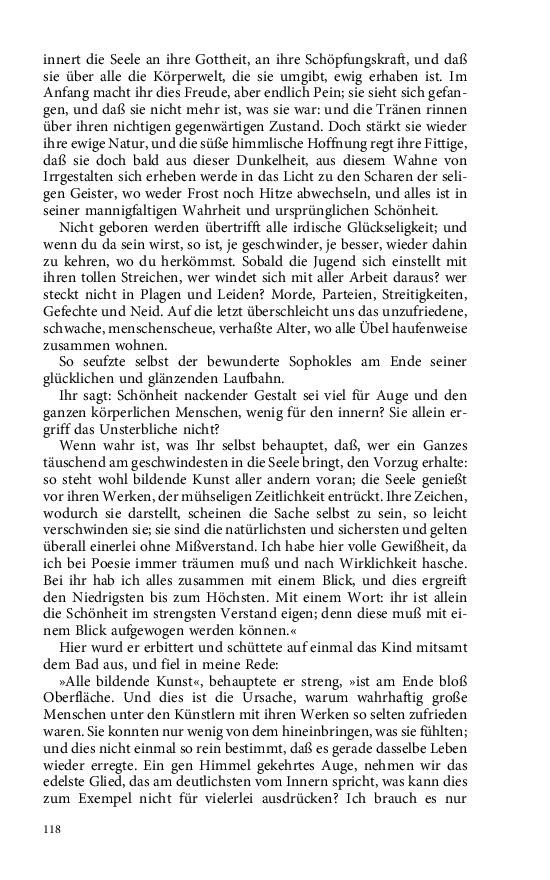 innert die Seele an ihre Gottheit, an ihre Schöpfungskraft, und daß sie über alle die Körperwelt, die sie umgibt, ewig erhaben ist. Im Anfang macht ihr dies Freude, aber endlich Pein; sie sieht sich gefangen, und daß sie nicht mehr ist, was sie war: und die Tränen rinnen über ihren nichtigen gegenwärtigen Zustand. Doch stärkt sie wieder ihre ewige Natur, und die süße himmlische Hoffnung regt ihre Fittige, daß sie doch bald aus dieser Dunkelheit, aus diesem Wahne von Irrgestalten sich erheben werde in das Licht zu den Scharen der seligen Geister, wo weder Frost noch Hitze abwechseln, und alles ist in seiner mannigfaltigen Wahrheit und ursprünglichen Schönheit.

Nicht geboren werden übertrifft alle irdische Glückseligkeit; und wenn du da sein wirst, so ist, je geschwinder, je besser, wieder dahin zu kehren, wo du herkömmst. Sobald die Jugend sich einstellt mit ihren tollen Streichen, wer windet sich mit aller Arbeit daraus? wer steckt nicht in Plagen und Leiden? Morde, Parteien, Streitigkeiten, Gefechte und Neid. Auf die letzt überschleicht uns das unzufriedene, schwache, menschenscheue, verhaßte Alter, wo alle Übel haufenweise zusammen wohnen.

So seufzte selbst der bewunderte Sophokles am Ende seiner glücklichen und glänzenden Laufbahn.

Ihr sagt: Schönheit nackender Gestalt sei viel für Auge und den ganzen körperlichen Menschen, wenig für den innern? Sie allein ergriff das Unsterbliche nicht?

Wenn wahr ist, was Ihr selbst behauptet, daß, wer ein Ganzes täuschend am geschwindesten in die Seele bringt, den Vorzug erhalte: so steht wohl bildende Kunst aller andern voran; die Seele genießt vor ihren Werken, der mühseligen Zeitlichkeit entrückt. Ihre Zeichen, wodurch sie darstellt, scheinen die Sache selbst zu sein, so leicht verschwinden sie; sie sind die natürlichsten und sichersten und gelten überall einerlei ohne Mißverstand. Ich habe hier volle Gewißheit, da ich bei Poesie immer träumen muß und nach Wirklichkeit hasche. Bei ihr hab ich alles zusammen mit einem Blick, und dies ergreift den Niedrigsten bis zum Höchsten. Mit einem Wort: ihr ist allein die Schönheit im strengsten Verstand eigen; denn diese muß mit einem Blick aufgewogen werden können.«

Hier wurd er erbittert und schüttete auf einmal das Kind mitsamt dem Bad aus, und fiel in meine Rede:

»Alle bildende Kunst«, behauptete er streng, »ist am Ende bloß Oberfläche. Und dies ist die Ursache, warum wahrhaftig große Menschen unter den Künstlern mit ihren Werken so selten zufrieden waren. Sie konnten nur wenig von dem hineinbringen, was sie fühlten; und dies nicht einmal so rein bestimmt, daß es gerade dasselbe Leben wieder erregte. Ein gen Himmel gekehrtes Auge, nehmen wir das edelste Glied, das am deutlichsten vom Innern spricht, was kann dies zum Exempel nicht für vielerlei ausdrücken? Ich brauch es nur

118